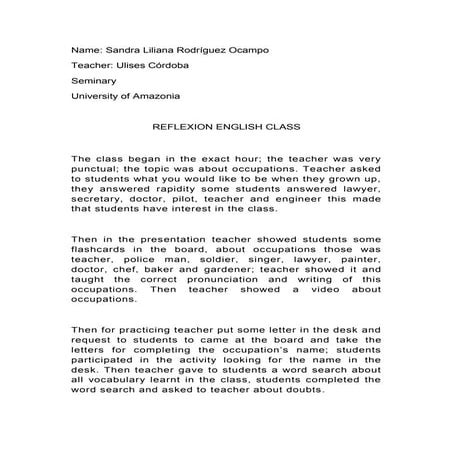 Name: Sandra Liliana Rodríguez Ocampo

Teacher: Ulises Córdoba

Seminary

University of Amazonia

REFLEXION ENGLISH CLASS

The class began in the exact hour; the teacher was very punctual; the topic was about occupations. Teacher asked to students what you would like to be when they grown up, they answered rapidity some students answered lawyer, secretary, doctor, pilot, teacher and engineer this made that students have interest in the class.

Then in the presentation teacher showed students some flashcards in the board, about occupations those was teacher, police man, soldier, singer, lawyer, painter, doctor, chef, baker and gardener; teacher showed it and taught the correct pronunciation and writing of this occupations. Then teacher showed a video about occupations.

Then for practicing teacher put some letter in the desk and request to students to came at the board and take the letters for completing the occupation's name; students participated in the activity looking for the name in the desk. Then teacher gave to students a word search about all vocabulary learnt in the class, students completed the word search and asked to teacher about doubts.